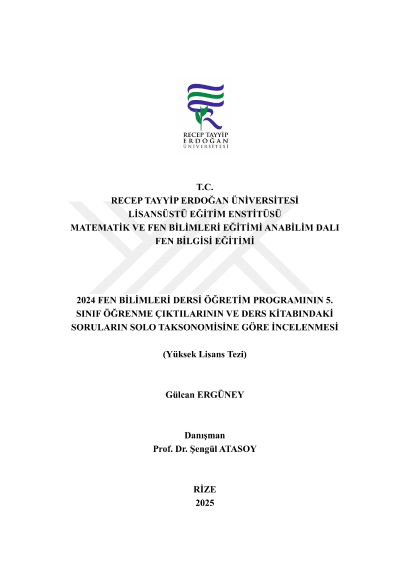 RECEP TAYYİP
ERDOĞAN
ÜNİVERSİTESİ

T.C.
RECEP TAYYİP ERDOĞAN ÜNİVERSİTESİ
LİSANSÜSTÜ EĞİTİM ENSTİTÜSÜ
MATEMATİK VE FEN BİLİMLERİ EĞİTİMİ ANABİLİM DALI
FEN BİLGİSİ EĞİTİMİ

2024 FEN BİLİMLERİ DERSİ ÖĞRETİM PROGRAMININ 5. SINIF ÖĞRENME ÇIKTILARININ VE DERS KİTABINDAKİ SORULARIN SOLO TAKSONOMİSİNE GÖRE İNCELENMESİ

(Yüksek Lisans Tezi)

Gülcan ERGÜNEY

Danışman
Prof. Dr. Şengül ATASOY

RİZE
2025